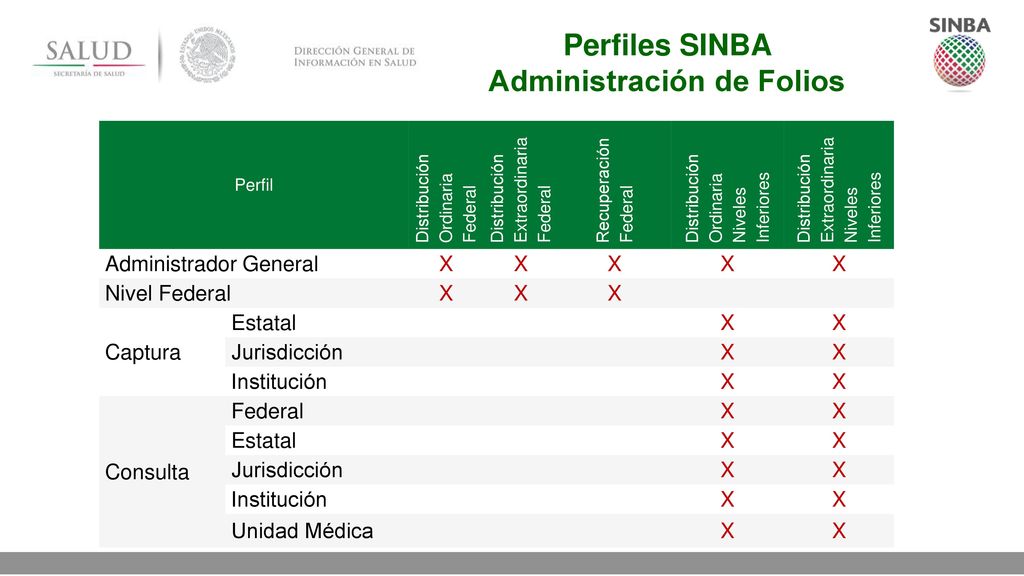 SALUD
SECRETARÍA DE SALUD

ESTADOS UNIDOS MEXICANOS

DIRECCIÓN GENERAL DE INFORMACIÓN EN SALUD

Perfiles SINBA
Administración de Folios

SINBA

| Perfil | | Distribución Ordinaria Federal | Distribución Extraordinaria Federal | Recuperación Federal | Distribución Ordinaria Niveles Inferiores | Distribución Extraordinaria Niveles Inferiores |
|---|---|---|---|---|---|---|
| Administrador General | | X | X | X | X | X |
| Nivel Federal | | X | X | X | | |
| Captura | Estatal | | | | X | X |
| | Jurisdicción | | | | X | X |
| | Institución | | | | X | X |
| Consulta | Federal | | | | X | X |
| | Estatal | | | | X | X |
| | Jurisdicción | | | | X | X |
| | Institución | | | | X | X |
| | Unidad Médica | | | | X | X |